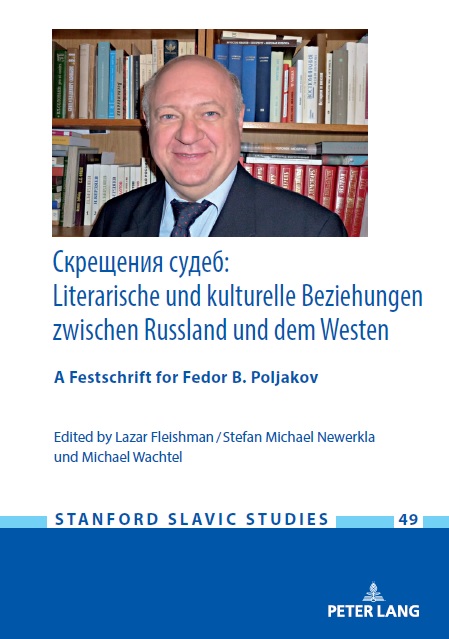 Скрещения судеб:
Literarische und kulturelle Beziehungen zwischen Russland und dem Westen

A Festschrift for Fedor B. Poljakov

Edited by Lazar Fleishman / Stefan Michael Newerkla und Michael Wachtel

STANFORD SLAVIC STUDIES 49

PETER LANG